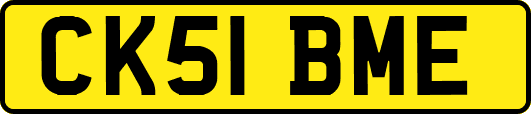 CK51 BME